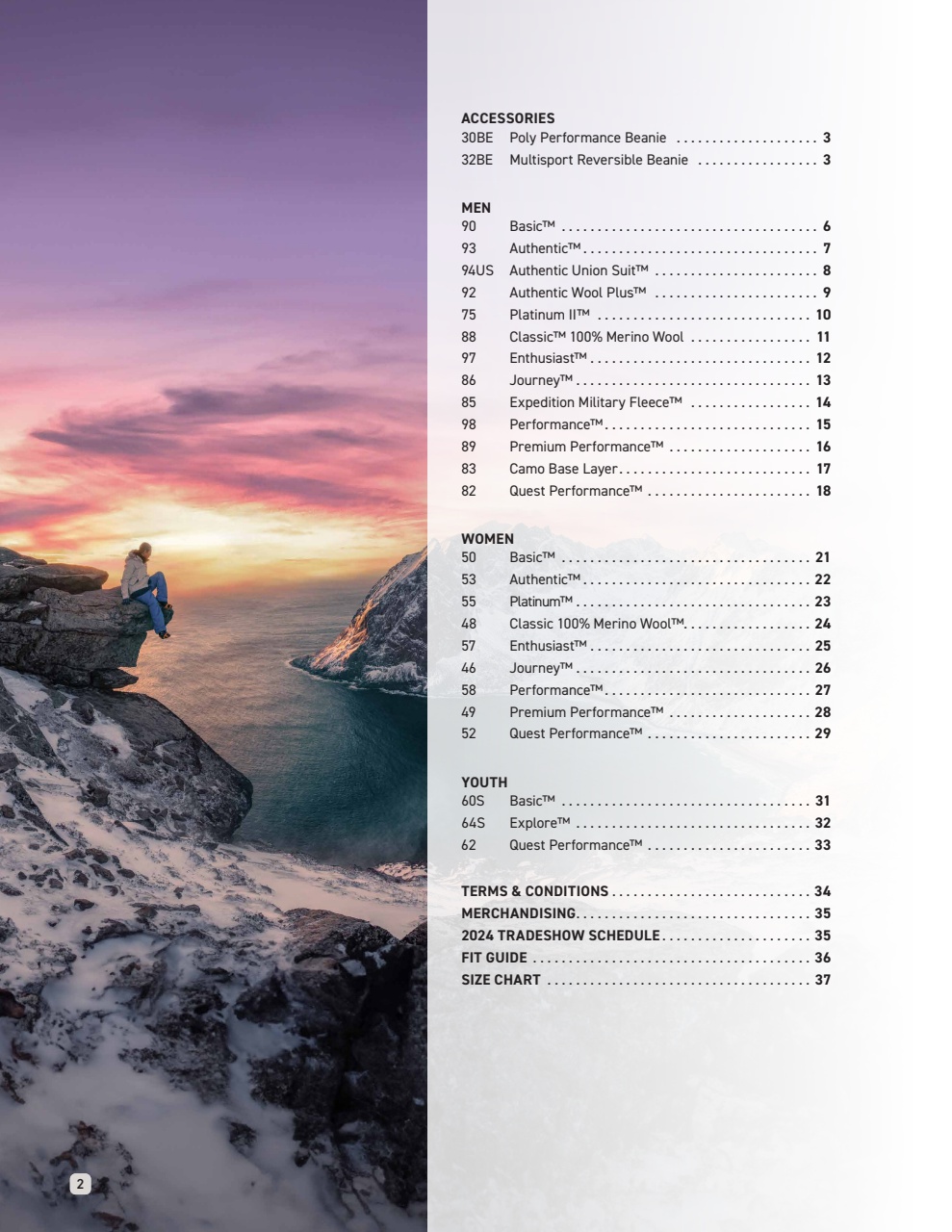 ACCESSORIES
30BE Poly Performance Beanie 3
32BE Multisport Reversible Beanie 3

MEN
90 Basic™ 6
93 Authentic™ 7
94US Authentic Union Suit™ 8
92 Authentic Wool Plus™ 9
75 Platinum II™ 10
88 Classic™ 100% Merino Wool 11
97 Enthusiast™ 12
86 Journey™ 13
85 Expedition Military Fleece™ 14
98 Performance™ 15
89 Premium Performance™ 16
83 Camo Base Layer 17
82 Quest Performance™ 18

WOMEN
50 Basic™ 21
53 Authentic™ 22
55 Platinum™ 23
48 Classic 100% Merino Wool™ 24
57 Enthusiast™ 25
46 Journey™ 26
58 Performance™ 27
49 Premium Performance™ 28
52 Quest Performance™ 29

YOUTH
60S Basic™ 31
64S Explore™ 32
62 Quest Performance™ 33

TERMS & CONDITIONS 34
MERCHANDISING 35
2024 TRADESHOW SCHEDULE 35
FIT GUIDE 36
SIZE CHART 37

2